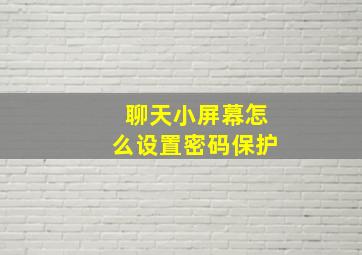 聊天小屏幕怎么设置密码保护